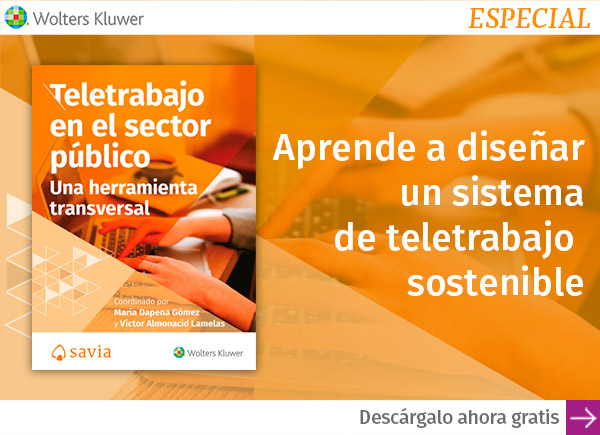 Wolters Kluwer

ESPECIAL

Teletrabajo en el sector público
Una herramienta transversal

Coordinado por
María Dapena Gómez
y Víctor Almonacid Lamelas

savia

Wolters Kluwer

Aprende a diseñar un sistema de teletrabajo sostenible

Descárgalo ahora gratis